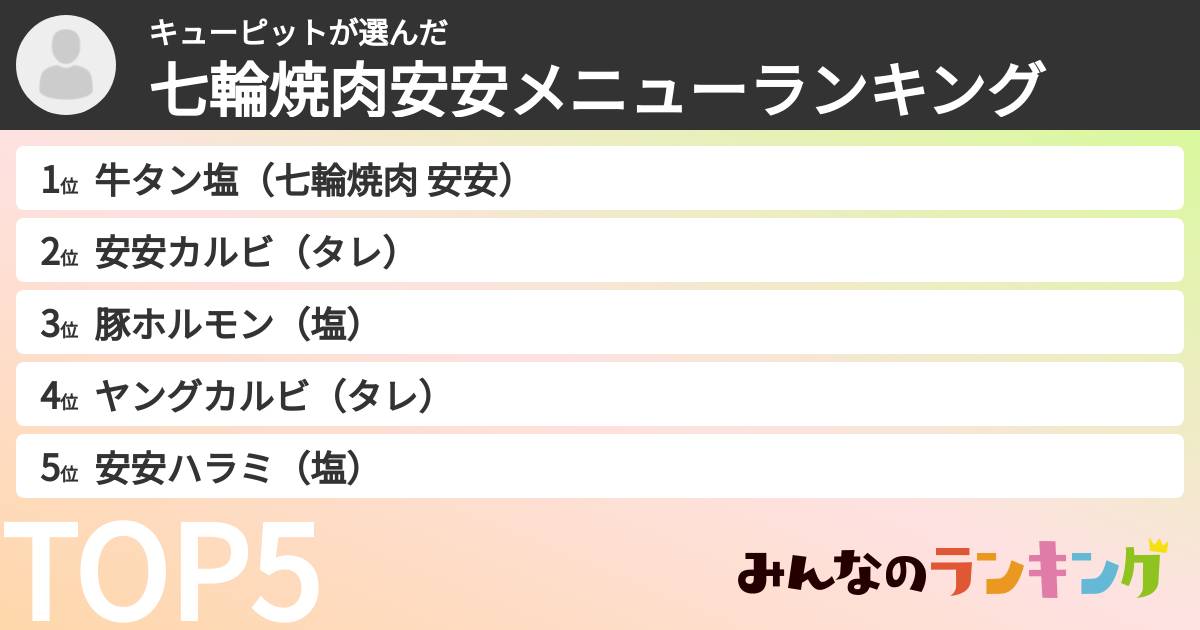 キューピットが選んだ
七輪焼肉安安メニューランキング

1位 牛タン塩（七輪焼肉 安安）
2位 安安カルビ（タレ）
3位 豚ホルモン（塩）
4位 ヤングカルビ（タレ）
5位 安安ハラミ（塩）

TOP5

みんなのランキング